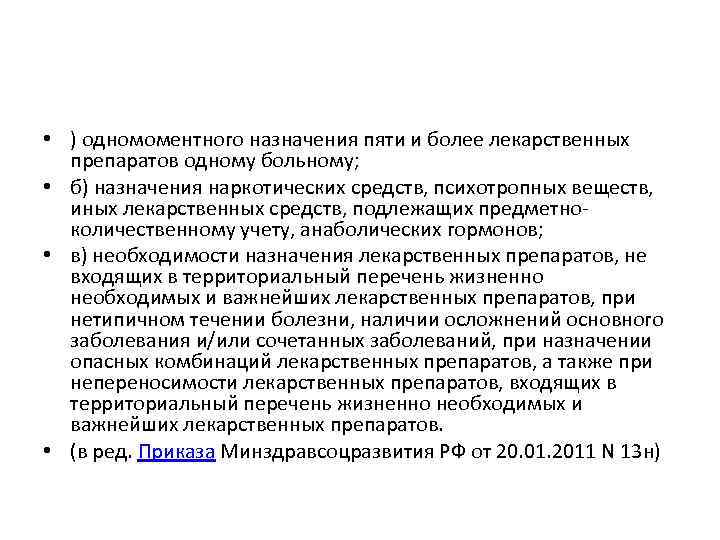 • ) одномоментного назначения пяти и более лекарственных препаратов одному больному;

• б) назначения наркотических средств, психотропных веществ, иных лекарственных средств, подлежащих предметно-количественному учету, анаболических гормонов;

• в) необходимости назначения лекарственных препаратов, не входящих в территориальный перечень жизненно необходимых и важнейших лекарственных препаратов, при нетипичном течении болезни, наличии осложнений основного заболевания и/или сочетанных заболеваний, при назначении опасных комбинаций лекарственных препаратов, а также при непереносимости лекарственных препаратов, входящих в территориальный перечень жизненно необходимых и важнейших лекарственных препаратов.

• (в ред. Приказа Минздравсоцразвития РФ от 20.01.2011 N 13н)